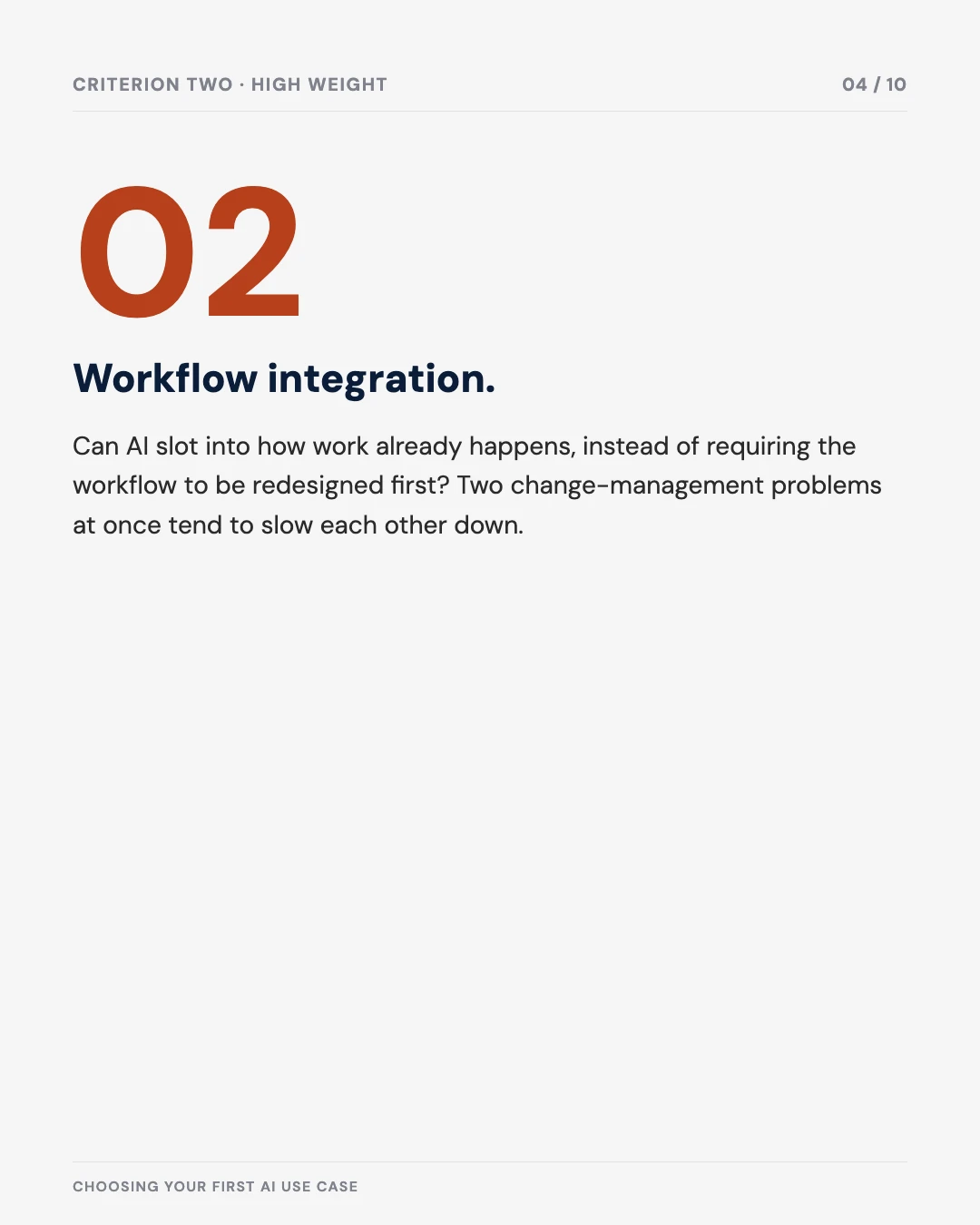 CRITERION TWO · HIGH WEIGHT

04 / 10

02

Workflow integration.

Can AI slot into how work already happens, instead of requiring the workflow to be redesigned first? Two change-management problems at once tend to slow each other down.

CHOOSING YOUR FIRST AI USE CASE